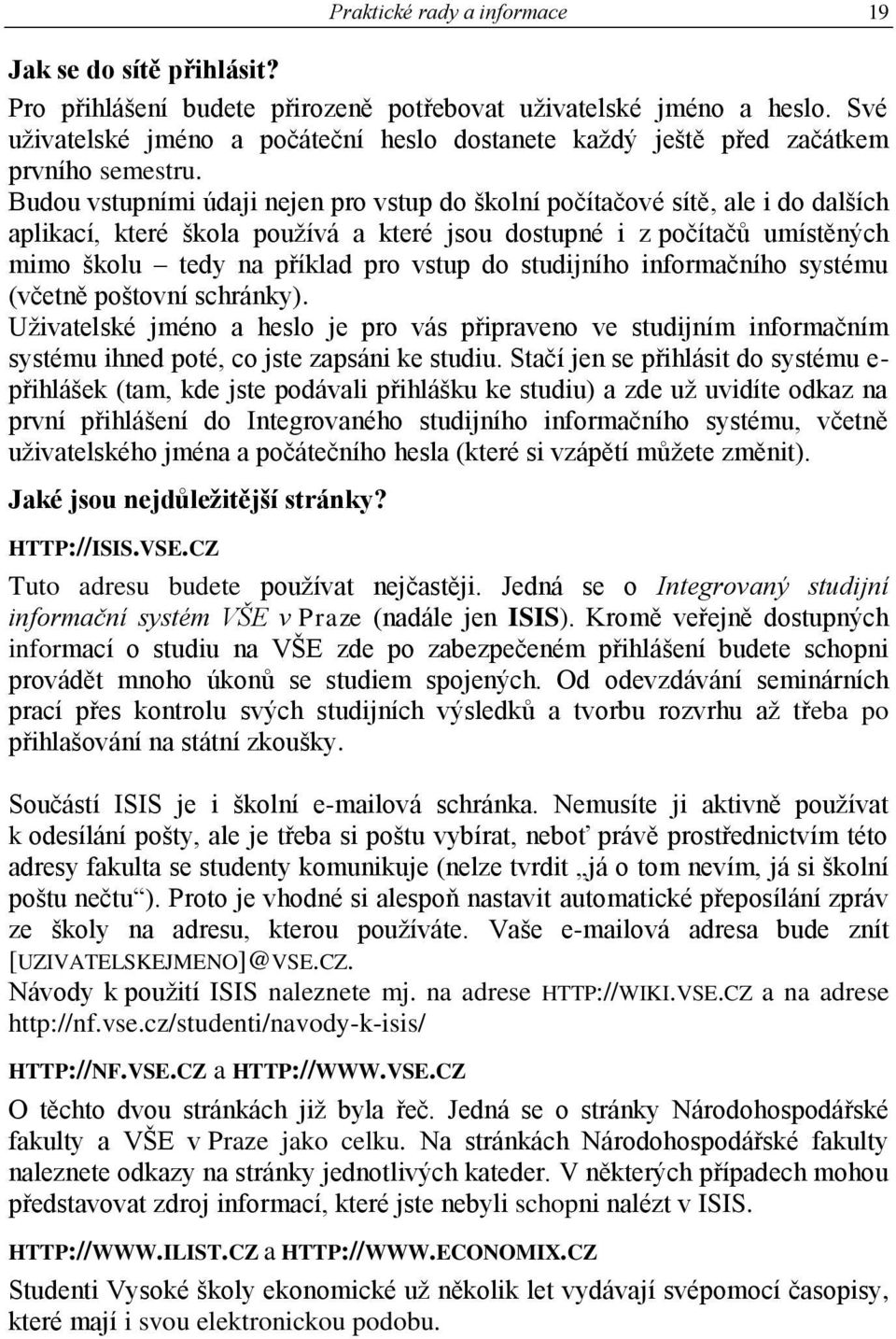 Praktické rady a informace 19

Jak se do sítě přihlásit?

Pro přihlášení budete přirozeně potřebovat uživatelské jméno a heslo. Své uživatelské jméno a počáteční heslo dostanete každý ještě před začátkem prvního semestru.
Budou vstupními údaji nejen pro vstup do školní počítačové sítě, ale i do dalších aplikací, které škola používá a které jsou dostupné i z počítačů umístěných mimo školu – tedy na příklad pro vstup do studijního informačního systému (včetně poštovní schránky).
Uživatelské jméno a heslo je pro vás připraveno ve studijním informačním systému ihned poté, co jste zapsáni ke studiu. Stačí jen se přihlásit do systému e-přihlášek (tam, kde jste podávali přihlášku ke studiu) a zde už uvidíte odkaz na první přihlášení do Integrovaného studijního informačního systému, včetně uživatelského jména a počátečního hesla (které si vzápětí můžete změnit).

Jaké jsou nejdůležitější stránky?

HTTP://ISIS.VSE.CZ

Tuto adresu budete používat nejčastěji. Jedná se o Integrovaný studijní informační systém VŠE v Praze (nadále jen ISIS). Kromě veřejně dostupných informací o studiu na VŠE zde po zabezpečeném přihlášení budete schopni provádět mnoho úkonů se studiem spojených. Od odevzdávání seminárních prací přes kontrolu svých studijních výsledků a tvorbu rozvrhu až třeba po přihlašování na státní zkoušky.

Součástí ISIS je i školní e-mailová schránka. Nemusíte ji aktivně používat k odesílání pošty, ale je třeba si poštu vybírat, neboť právě prostřednictvím této adresy fakulta se studenty komunikuje (nelze tvrdit „já o tom nevím, já si školní poštu nečtu“). Proto je vhodné si alespoň nastavit automatické přeposílání zpráv ze školy na adresu, kterou používáte. Vaše e-mailová adresa bude znít [UZIVATELSKEJMENO]@VSE.CZ.
Návody k použití ISIS naleznete mj. na adrese HTTP://WIKI.VSE.CZ a na adrese http://nf.vse.cz/studenti/navody-k-isis/

HTTP://NF.VSE.CZ a HTTP://WWW.VSE.CZ

O těchto dvou stránkách již byla řeč. Jedná se o stránky Národohospodářské fakulty a VŠE v Praze jako celku. Na stránkách Národohospodářské fakulty naleznete odkazy na stránky jednotlivých kateder. V některých případech mohou představovat zdroj informací, které jste nebyli schopni nalézt v ISIS.

HTTP://WWW.ILIST.CZ a HTTP://WWW.ECONOMIX.CZ

Studenti Vysoké školy ekonomické už několik let vydávají svépomocí časopisy, které mají i svou elektronickou podobu.